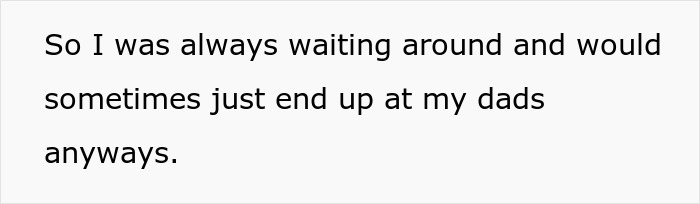 So I was always waiting around and would sometimes just end up at my dads anyways.